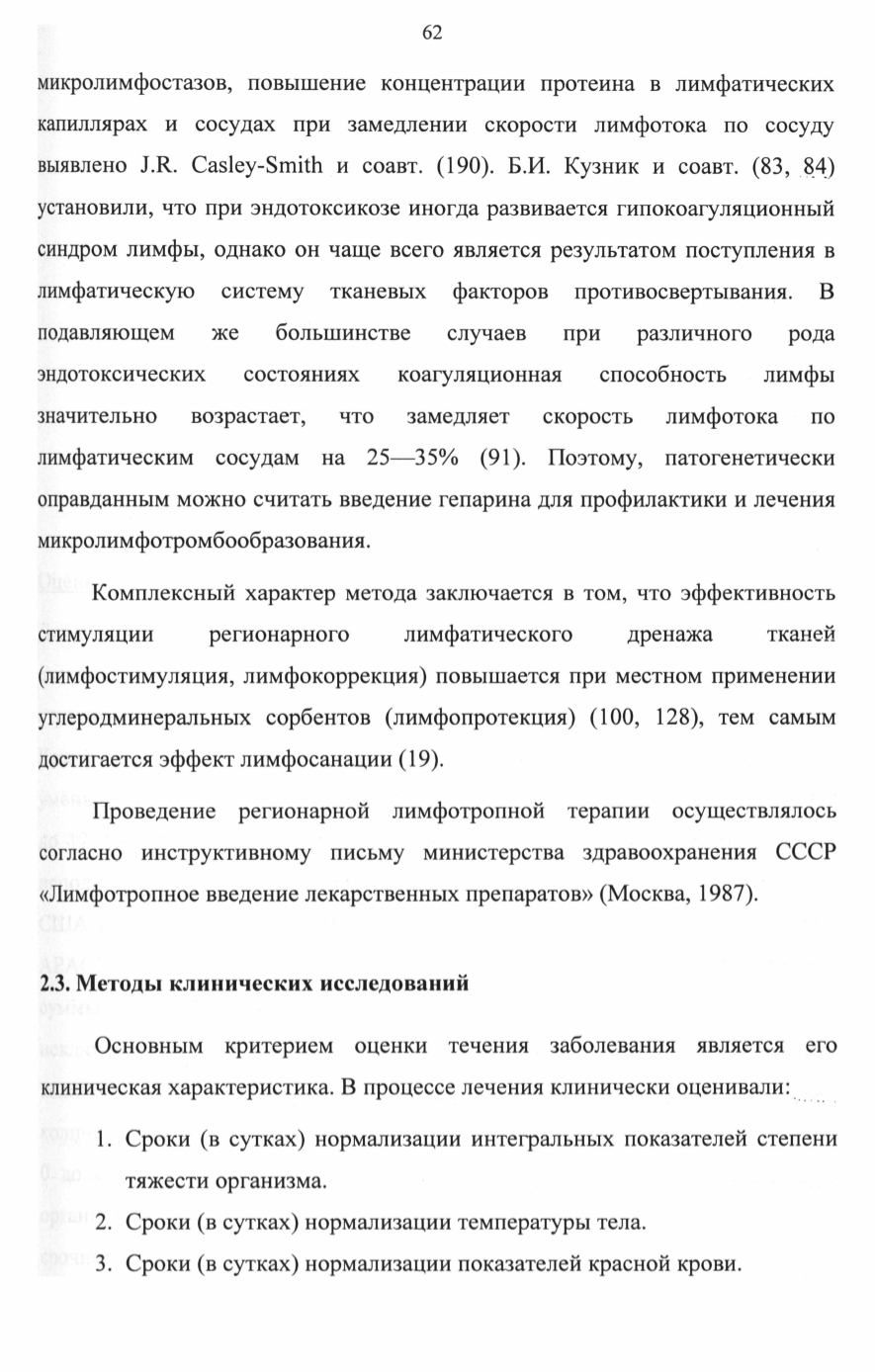 62

микролимфостазов, повышение концентрации протеина в лимфатических капиллярах и сосудах при замедлении скорости лимфотока по сосуду выявлено J.R. Casley-Smith и соавт. (190). Б.И. Кузник и соавт. (83, 84) установили, что при эндотоксикозе иногда развивается гипокоагуляционный синдром лимфы, однако он чаще всего является результатом поступления в лимфатическую систему тканевых факторов противосвертывания. В подавляющем же большинстве случаев при различного рода эндотоксических состояниях коагуляционная способность лимфы значительно возрастает, что замедляет скорость лимфотока по лимфатическим сосудам на 25—35% (91). Поэтому, патогенетически оправданным можно считать введение гепарина для профилактики и лечения микролимфотромбообразования.

Комплексный характер метода заключается в том, что эффективность стимуляции регионарного лимфатического дренажа тканей (лимфостимуляция, лимфокоррекция) повышается при местном применении углеродминеральных сорбентов (лимфопротекция) (100, 128), тем самым достигается эффект лимфосанации (19).

Проведение регионарной лимфотропной терапии осуществлялось согласно инструктивному письму министерства здравоохранения СССР «Лимфотропное введение лекарственных препаратов» (Москва, 1987).

2.3. Методы клинических исследований

Основным критерием оценки течения заболевания является его клиническая характеристика. В процессе лечения клинически оценивали:

1. Сроки (в сутках) нормализации интегральных показателей степени тяжести организма.
2. Сроки (в сутках) нормализации температуры тела.
3. Сроки (в сутках) нормализации показателей красной крови.